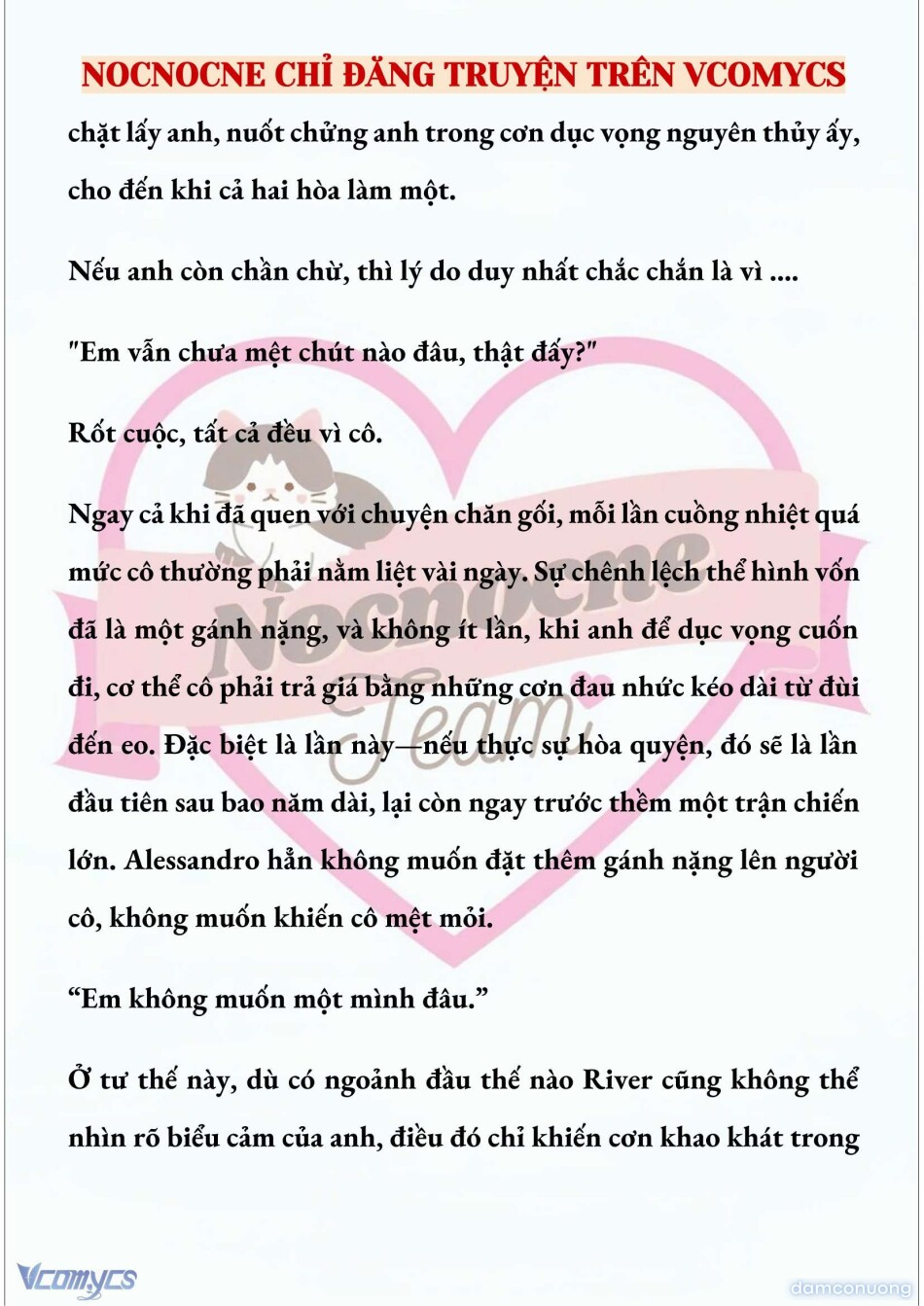 NOCNOCNE CHỈ ĐĂNG TRUYỆN TRÊN VCOMYCS

chặt lấy anh, nuốt chửng anh trong cơn dục vọng nguyên thủy ấy, cho đến khi cả hai hòa làm một.

Nếu anh còn chần chừ, thì lý do duy nhất chắc chắn là vì ....

"Em vẫn chưa mệt chút nào đâu, thật đấy?"

Rốt cuộc, tất cả đều vì cô.

Ngay cả khi đã quen với chuyện chăn gối, mỗi lần cuồng nhiệt quá mức cô thường phải nằm liệt vài ngày. Sự chênh lệch thể hình vốn đã là một gánh nặng, và không ít lần, khi anh để dục vọng cuốn đi, cơ thể cô phải trả giá bằng những cơn đau nhức kéo dài từ đùi đến eo. Đặc biệt là lần này—nếu thực sự hòa quyện, đó sẽ là lần đầu tiên sau bao năm dài, lại còn ngay trước thềm một trận chiến lớn. Alessandro hẳn không muốn đặt thêm gánh nặng lên người cô, không muốn khiến cô mệt mỏi.

“Em không muốn một mình đâu.”

Ở tư thế này, dù có ngoảnh đầu thế nào River cũng không thể nhìn rõ biểu cảm của anh, điều đó chỉ khiến cơn khao khát trong

Nocnocne Team

Vcomycs

damconuong